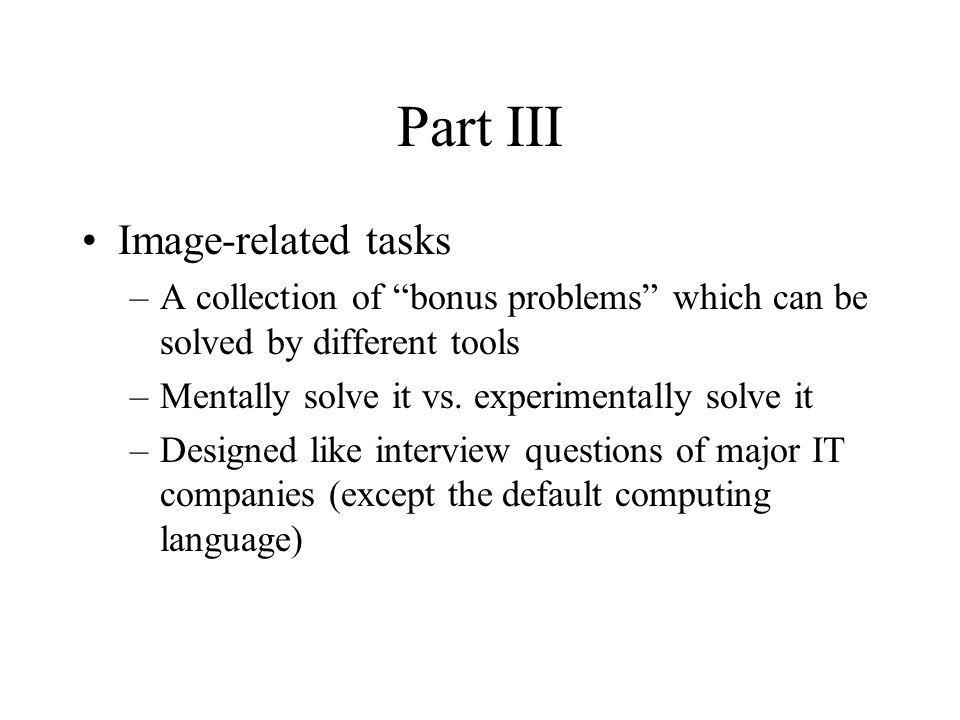 Part III

• Image-related tasks
– A collection of “bonus problems” which can be solved by different tools
– Mentally solve it vs. experimentally solve it
– Designed like interview questions of major IT companies (except the default computing language)